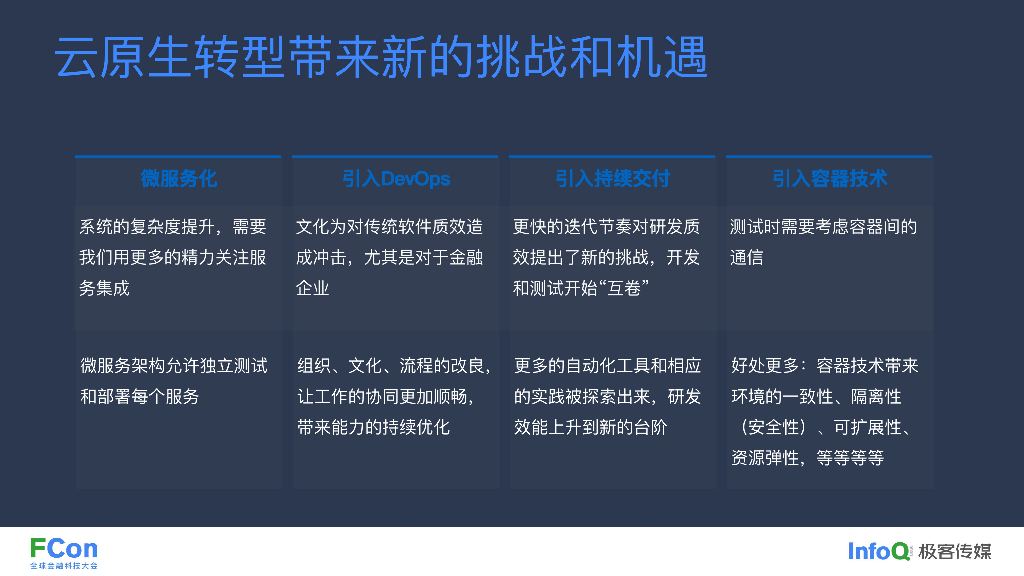 云原生转型带来新的挑战和机遇

| 微服务化 | 引入DevOps | 引入持续交付 | 引入容器技术 |
|---|---|---|---|
| 系统的复杂度提升，需要我们用更多的精力关注服务集成 | 文化为对传统软件质效造成冲击，尤其是对于金融企业 | 更快的迭代节奏对研发质效提出了新的挑战，开发和测试开始“互卷” | 测试时需要考虑容器间的通信 |
| 微服务架构允许独立测试和部署每个服务 | 组织、文化、流程的改良，让工作的协同更加顺畅，带来能力的持续优化 | 更多的自动化工具和相应的实践被探索出来，研发效能上升到新的台阶 | 好处更多：容器技术带来环境的一致性、隔离性（安全性）、可扩展性、资源弹性，等等等等 |

FCon
全球金融科技大会

InfoQ 极客传媒